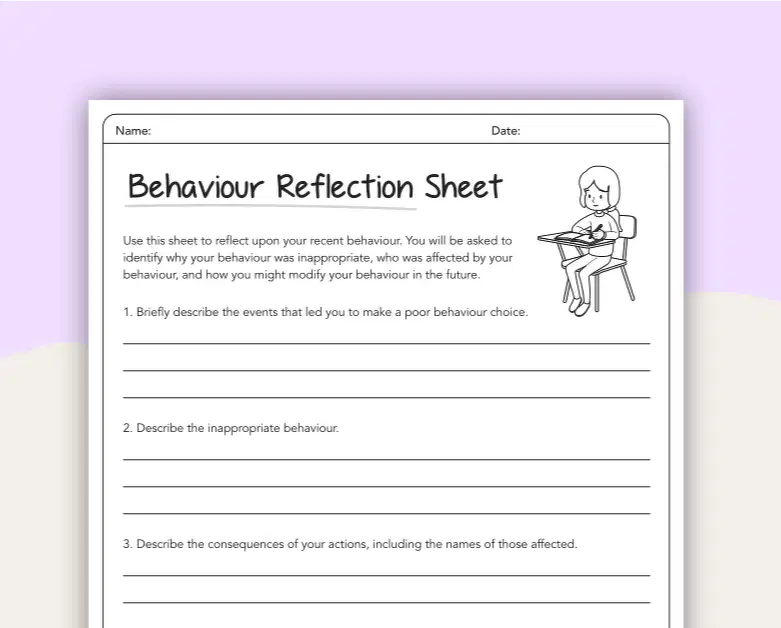 Name: ____ Date: ____

Behaviour Reflection Sheet

Use this sheet to reflect upon your recent behaviour. You will be asked to identify why your behaviour was inappropriate, who was affected by your behaviour, and how you might modify your behaviour in the future.

1. Briefly describe the events that led you to make a poor behaviour choice.

____

____

____

2. Describe the inappropriate behaviour.

____

____

____

3. Describe the consequences of your actions, including the names of those affected.

____

____